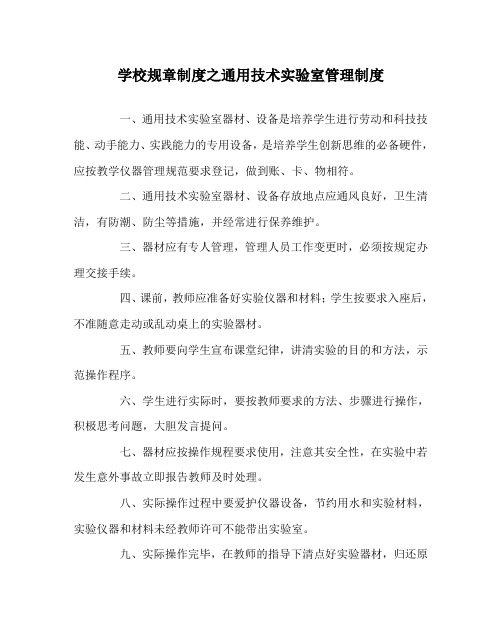 学校规章制度之通用技术实验室管理制度

一、通用技术实验室器材、设备是培养学生进行劳动和科技技能、动手能力、实践能力的专用设备，是培养学生创新思维的必备硬件，应按教学仪器管理规范要求登记，做到账、卡、物相符。

二、通用技术实验室器材、设备存放地点应通风良好，卫生清洁，有防潮、防尘等措施，并经常进行保养维护。

三、器材应有专人管理，管理人员工作变更时，必须按规定办理交接手续。

四、课前，教师应准备好实验仪器和材料；学生按要求入座后，不准随意走动或乱动桌上的实验器材。

五、教师要向学生宣布课堂纪律，讲清实验的目的和方法，示范操作程序。

六、学生进行实际时，要按教师要求的方法、步骤进行操作，积极思考问题，大胆发言提问。

七、器材应按操作规程要求使用，注意其安全性，在实验中若发生意外事故立即报告教师及时处理。

八、实际操作过程中要爱护仪器设备，节约用水和实验材料，实验仪器和材料未经教师许可不能带出实验室。

九、实际操作完毕，在教师的指导下清点好实验器材，归还原